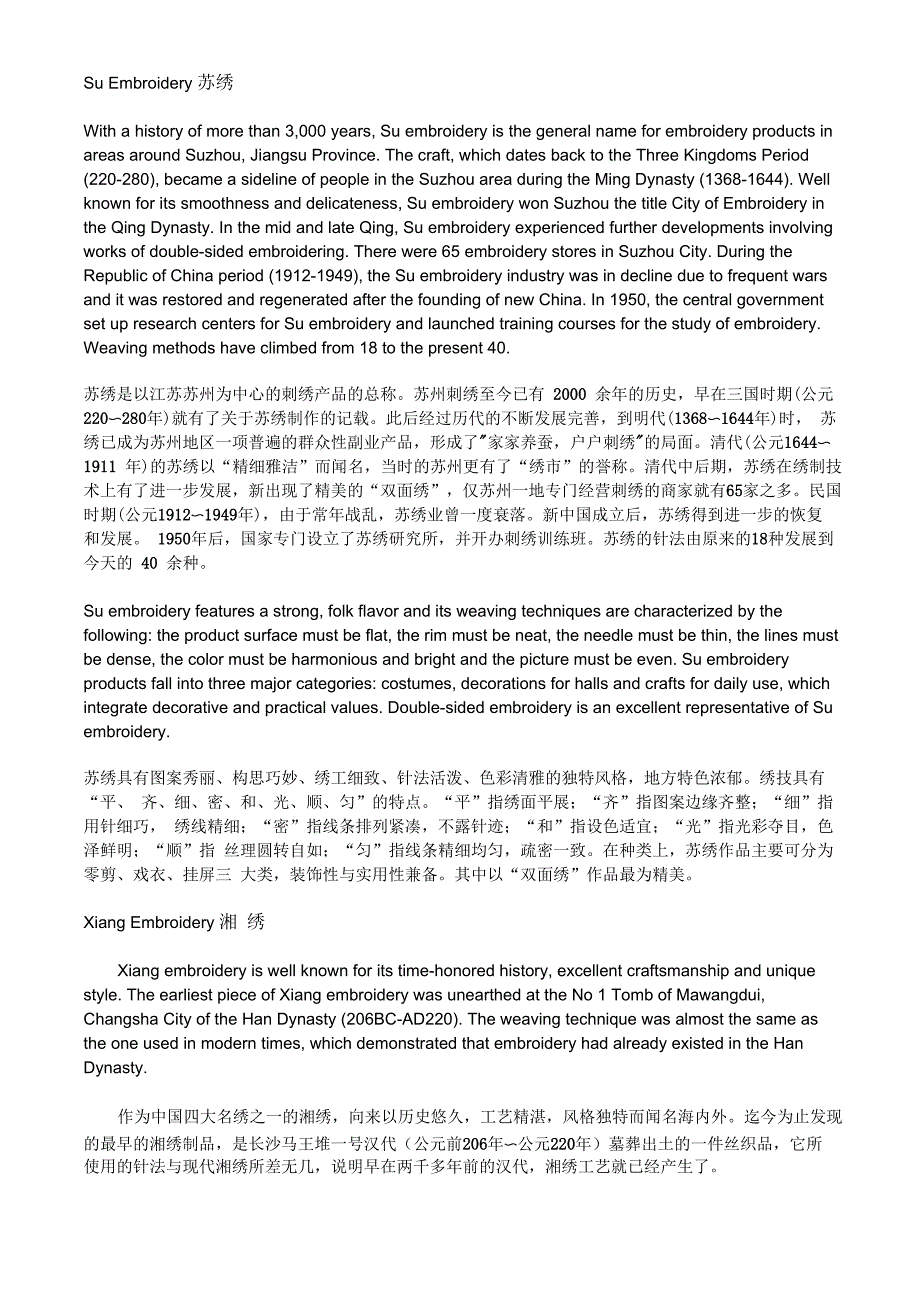 Su Embroidery 苏绣

With a history of more than 3,000 years, Su embroidery is the general name for embroidery products in areas around Suzhou, Jiangsu Province. The craft, which dates back to the Three Kingdoms Period (220-280), became a sideline of people in the Suzhou area during the Ming Dynasty (1368-1644). Well known for its smoothness and delicateness, Su embroidery won Suzhou the title City of Embroidery in the Qing Dynasty. In the mid and late Qing, Su embroidery experienced further developments involving works of double-sided embroidering. There were 65 embroidery stores in Suzhou City. During the Republic of China period (1912-1949), the Su embroidery industry was in decline due to frequent wars and it was restored and regenerated after the founding of new China. In 1950, the central government set up research centers for Su embroidery and launched training courses for the study of embroidery. Weaving methods have climbed from 18 to the present 40.

苏绣是以江苏苏州为中心的刺绣产品的总称。苏州刺绣至今已有 2000 余年的历史，早在三国时期(公元220～280年)就有了关于苏绣制作的记载。此后经过历代的不断发展完善，到明代(1368～1644年)时， 苏绣已成为苏州地区一项普遍的群众性副业产品，形成了"家家养蚕，户户刺绣"的局面。清代(公元1644～1911 年)的苏绣以“精细雅洁”而闻名，当时的苏州更有了“绣市”的誉称。清代中后期，苏绣在绣制技术上有了进一步发展，新出现了精美的“双面绣”，仅苏州一地专门经营刺绣的商家就有65家之多。民国时期(公元1912～1949年)，由于常年战乱，苏绣业曾一度衰落。新中国成立后，苏绣得到进一步的恢复和发展。 1950年后，国家专门设立了苏绣研究所，并开办刺绣训练班。苏绣的针法由原来的18种发展到今天的 40 余种。

Su embroidery features a strong, folk flavor and its weaving techniques are characterized by the following: the product surface must be flat, the rim must be neat, the needle must be thin, the lines must be dense, the color must be harmonious and bright and the picture must be even. Su embroidery products fall into three major categories: costumes, decorations for halls and crafts for daily use, which integrate decorative and practical values. Double-sided embroidery is an excellent representative of Su embroidery.

苏绣具有图案秀丽、构思巧妙、绣工细致、针法活泼、色彩清雅的独特风格，地方特色浓郁。绣技具有“平、 齐、细、密、和、光、顺、匀”的特点。“平”指绣面平展；“齐”指图案边缘齐整；“细”指用针细巧， 绣线精细；“密”指线条排列紧凑，不露针迹；“和”指设色适宜；“光”指光彩夺目，色泽鲜明；“顺”指 丝理圆转自如；“匀”指线条精细均匀，疏密一致。在种类上，苏绣作品主要可分为零剪、戏衣、挂屏三 大类，装饰性与实用性兼备。其中以“双面绣”作品最为精美。

Xiang Embroidery 湘 绣

Xiang embroidery is well known for its time-honored history, excellent craftsmanship and unique style. The earliest piece of Xiang embroidery was unearthed at the No 1 Tomb of Mawangdui, Changsha City of the Han Dynasty (206BC-AD220). The weaving technique was almost the same as the one used in modern times, which demonstrated that embroidery had already existed in the Han Dynasty.

作为中国四大名绣之一的湘绣，向来以历史悠久，工艺精湛，风格独特而闻名海内外。迄今为止发现的最早的湘绣制品，是长沙马王堆一号汉代（公元前206年～公元220年）墓葬出土的一件丝织品，它所使用的针法与现代湘绣所差无几，说明早在两千多年前的汉代，湘绣工艺就已经产生了。